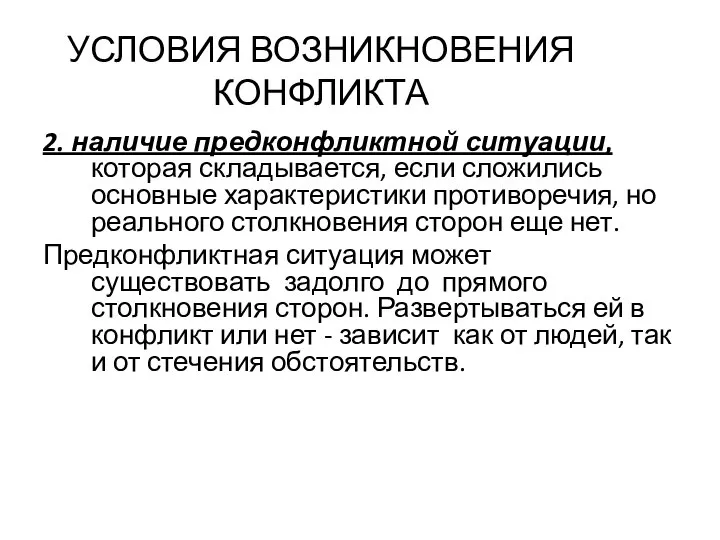 УСЛОВИЯ ВОЗНИКНОВЕНИЯ КОНФЛИКТА

2. наличие предконфликтной ситуации, которая складывается, если сложились основные характеристики противоречия, но реального столкновения сторон еще нет.

Предконфликтная ситуация может существовать задолго до прямого столкновения сторон. Развертываться ей в конфликт или нет - зависит как от людей, так и от стечения обстоятельств.